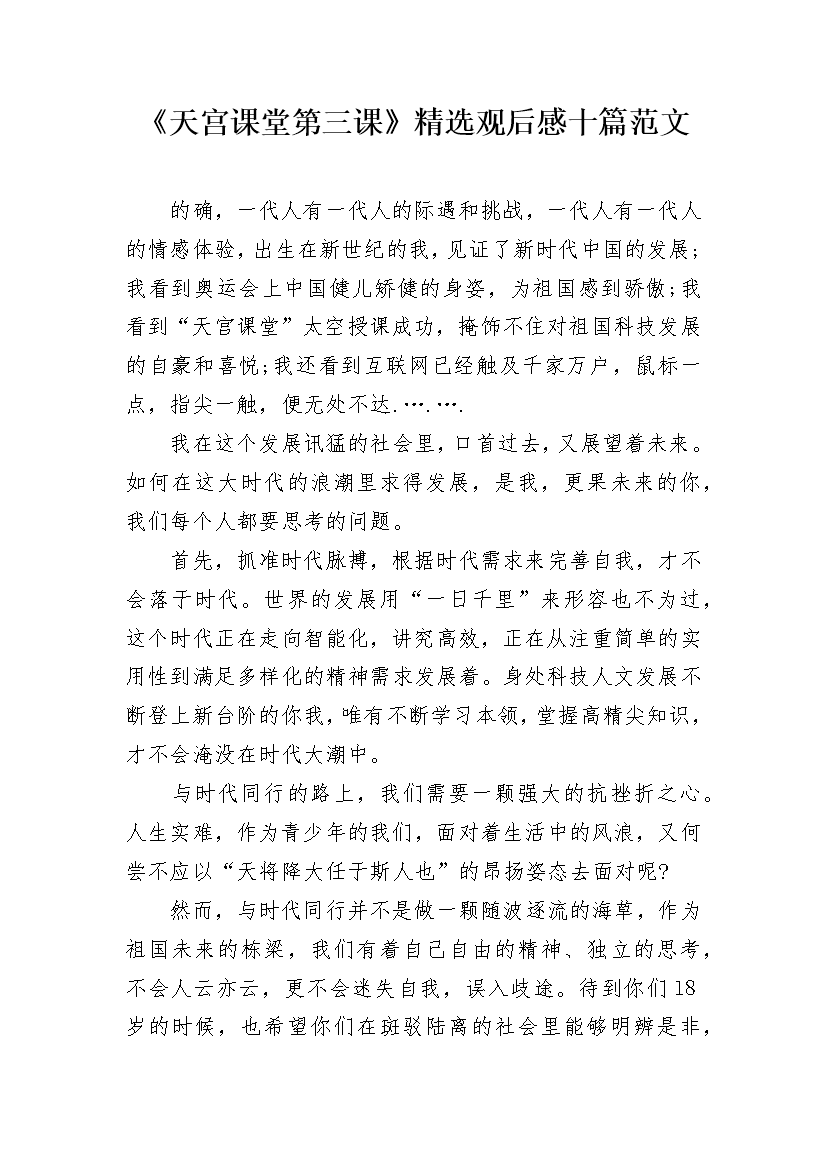 《天宫课堂第三课》精选观后感十篇范文

的确，一代人有一代人的际遇和挑战，一代人有一代人的情感体验，出生在新世纪的我，见证了新时代中国的发展；我看到奥运会上中国健儿矫健的身姿，为祖国感到骄傲;我看到“天宫课堂”太空授课成功，掩饰不住对祖国科技发展的自豪和喜悦;我还看到互联网已经触及千家万户，鼠标一点，指尖一触，便无处不达.….….

我在这个发展讯猛的社会里，口首过去，又展望着未来。如何在这大时代的浪潮里求得发展，是我，更果未来的你，我们每个人都要思考的问题。

首先，抓准时代脉搏，根据时代需求来完善自我，才不会落于时代。世界的发展用“一日千里”来形容也不为过，这个时代正在走向智能化，讲究高效，正在从注重简单的实用性到满足多样化的精神需求发展着。身处科技人文发展不断登上新台阶的你我，唯有不断学习本领，堂握高精尖知识，才不会淹没在时代大潮中。

与时代同行的路上，我们需要一颗强大的抗挫折之心。人生实难，作为青少年的我们，面对着生活中的风浪，又何尝不应以“天将降大任于斯人也”的昂扬姿态去面对呢?

然而，与时代同行并不是做一颗随波逐流的海草，作为祖国未来的栋梁，我们有着自己自由的精神、独立的思考，不会人云亦云，更不会迷失自我，误入歧途。待到你们18岁的时候，也希望你们在斑驳陆离的社会里能够明辨是非，